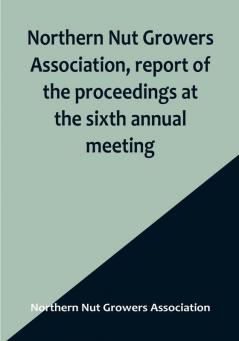 Northern Nut Growers Association, report of the proceedings at the sixth annual meeting

Northern Nut Growers Association